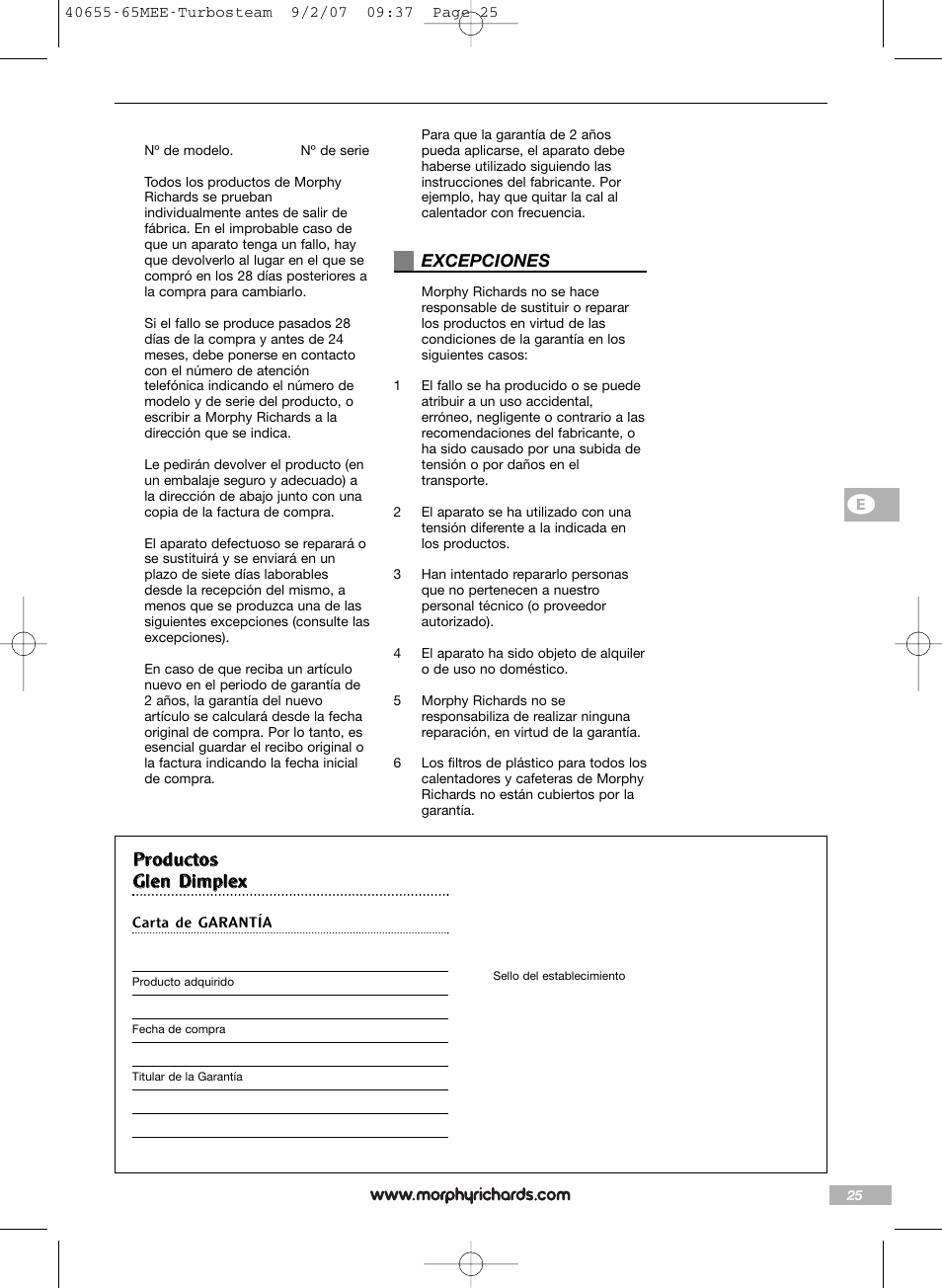 40655-65MEE-Turbosteam 9/2/07 09:37 Page 25

Nº de modelo. Nº de serie

Todos los productos de Morphy Richards se prueban individualmente antes de salir de fábrica. En el improbable caso de que un aparato tenga un fallo, hay que devolverlo al lugar en el que se compró en los 28 días posteriores a la compra para cambiarlo.

Si el fallo se produce pasados 28 días de la compra y antes de 24 meses, debe ponerse en contacto con el número de atención telefónica indicando el número de modelo y de serie del producto, o escribir a Morphy Richards a la dirección que se indica.

Le pedirán devolver el producto (en un embalaje seguro y adecuado) a la dirección de abajo junto con una copia de la factura de compra.

El aparato defectuoso se reparará o se sustituirá y se enviará en un plazo de siete días laborables desde la recepción del mismo, a menos que se produzca una de las siguientes excepciones (consulte las excepciones).

En caso de que reciba un artículo nuevo en el periodo de garantía de 2 años, la garantía del nuevo artículo se calculará desde la fecha original de compra. Por lo tanto, es esencial guardar el recibo original o la factura indicando la fecha inicial de compra.

Para que la garantía de 2 años pueda aplicarse, el aparato debe haberse utilizado siguiendo las instrucciones del fabricante. Por ejemplo, hay que quitar la cal al calentador con frecuencia.

EXCEPCIONES

Morphy Richards no se hace responsable de sustituir o reparar los productos en virtud de las condiciones de la garantía en los siguientes casos:

1 El fallo se ha producido o se puede atribuir a un uso accidental, erróneo, negligente o contrario a las recomendaciones del fabricante, o ha sido causado por una subida de tensión o por daños en el transporte.

2 El aparato se ha utilizado con una tensión diferente a la indicada en los productos.

3 Han intentado repararlo personas que no pertenecen a nuestro personal técnico (o proveedor autorizado).

4 El aparato ha sido objeto de alquiler o de uso no doméstico.

5 Morphy Richards no se responsabiliza de realizar ninguna reparación, en virtud de la garantía.

6 Los filtros de plástico para todos los calentadores y cafeteras de Morphy Richards no están cubiertos por la garantía.

E

Productos
Glen Dimplex

Carta de GARANTÍA

Producto adquirido

Fecha de compra

Titular de la Garantía

Sello del establecimiento

www.morphyrichards.com

25